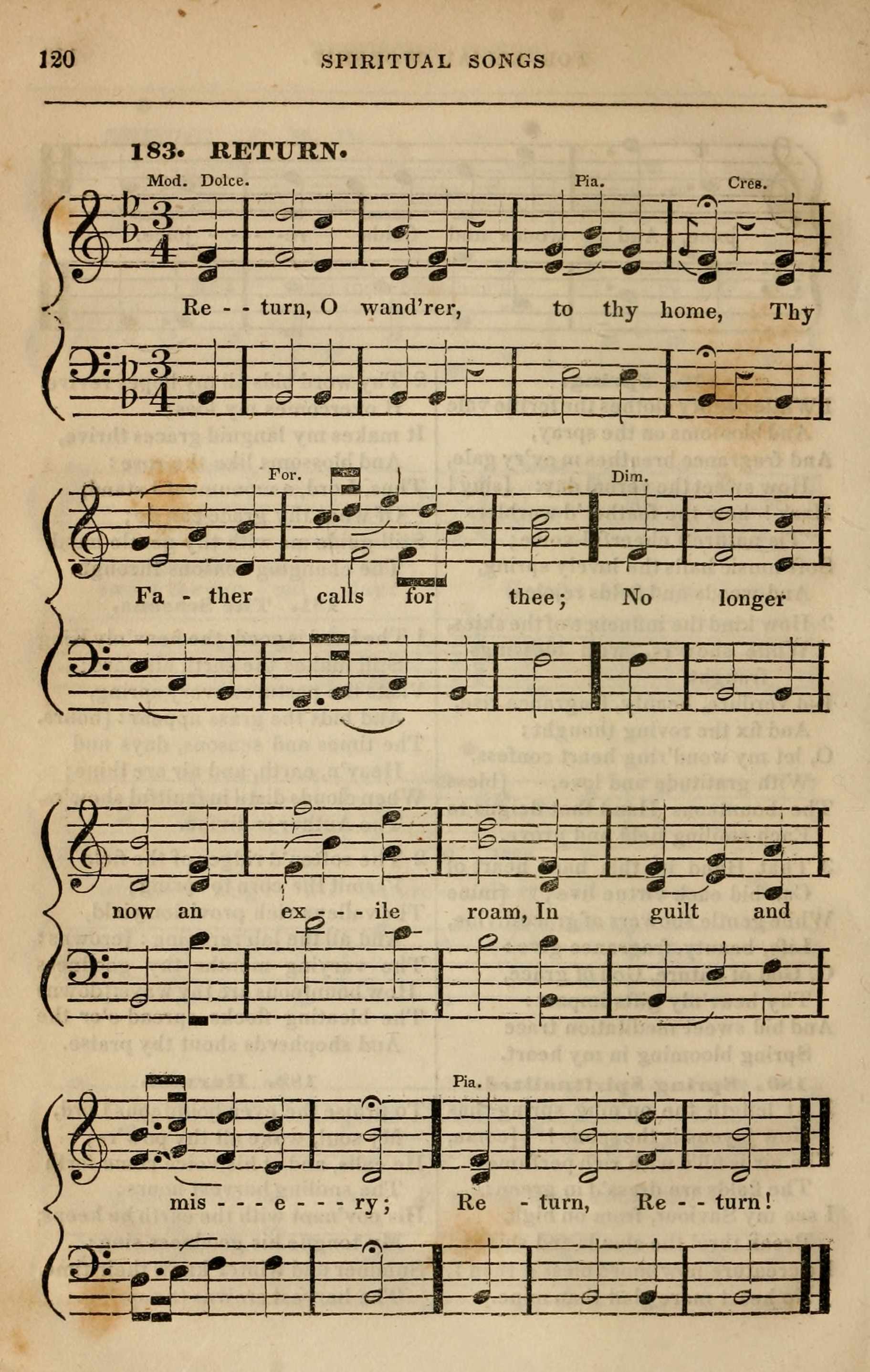 120 SPIRITUAL SONGS

183. RETURN.

Mod. Dolce.

Pia.

Cres.

Re - - turn, O wand'rer, to thy home, Thy

For.

Dim.

Fa - ther calls for thee; No longer

now an ex - - - ile roam, In guilt and

Pia.

mis - - - e - - - ry; Re - turn, Re - - turn!